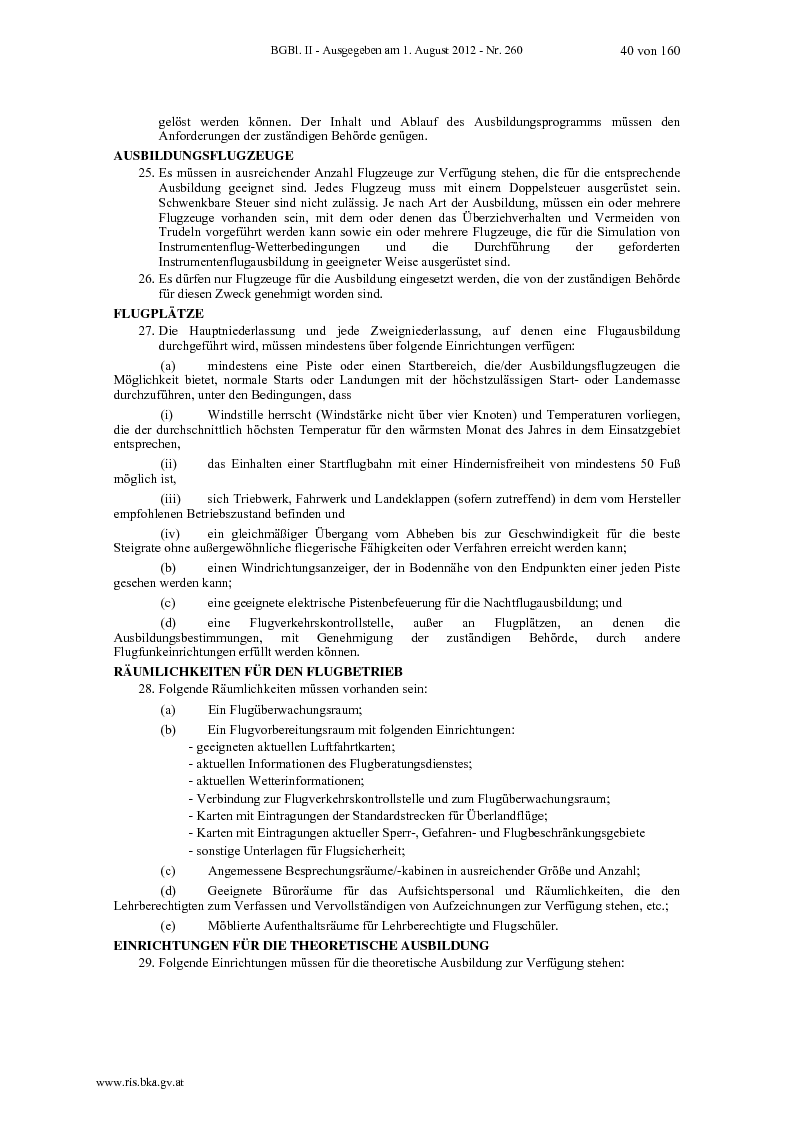 BGBl. II - Ausgegeben am 1. August 2012 - Nr. 260 40 von 160

gelöst werden können. Der Inhalt und Ablauf des Ausbildungsprogramms müssen den Anforderungen der zuständigen Behörde genügen.

AUSBILDUNGSFLUGZEUGE

25. Es müssen in ausreichender Anzahl Flugzeuge zur Verfügung stehen, die für die entsprechende Ausbildung geeignet sind. Jedes Flugzeug muss mit einem Doppelsteuer ausgerüstet sein. Schwenkbare Steuer sind nicht zulässig. Je nach Art der Ausbildung, müssen ein oder mehrere Flugzeuge vorhanden sein, mit dem oder denen das Überziehverhalten und Vermeiden von Trudeln vorgeführt werden kann sowie ein oder mehrere Flugzeuge, die für die Simulation von Instrumentenflug-Wetterbedingungen und die Durchführung der geforderten Instrumentenflugausbildung in geeigneter Weise ausgerüstet sind.

26. Es dürfen nur Flugzeuge für die Ausbildung eingesetzt werden, die von der zuständigen Behörde für diesen Zweck genehmigt worden sind.

FLUGPLÄTZE

27. Die Hauptniederlassung und jede Zweigniederlassung, auf denen eine Flugausbildung durchgeführt wird, müssen mindestens über folgende Einrichtungen verfügen:

(a) mindestens eine Piste oder einen Startbereich, die/der Ausbildungsflugzeugen die Möglichkeit bietet, normale Starts oder Landungen mit der höchstzulässigen Start- oder Landemasse durchzuführen, unter den Bedingungen, dass

(i) Windstille herrscht (Windstärke nicht über vier Knoten) und Temperaturen vorliegen, die der durchschnittlich höchsten Temperatur für den wärmsten Monat des Jahres in dem Einsatzgebiet entsprechen,

(ii) das Einhalten einer Startflugbahn mit einer Hindernisfreiheit von mindestens 50 Fuß möglich ist,

(iii) sich Triebwerk, Fahrwerk und Landeklappen (sofern zutreffend) in dem vom Hersteller empfohlenen Betriebszustand befinden und

(iv) ein gleichmäßiger Übergang vom Abheben bis zur Geschwindigkeit für die beste Steigrate ohne außergewöhnliche fliegerische Fähigkeiten oder Verfahren erreicht werden kann;

(b) einen Windrichtungsanzeiger, der in Bodennähe von den Endpunkten einer jeden Piste gesehen werden kann;

(c) eine geeignete elektrische Pistenbefeuerung für die Nachtflugausbildung; und

(d) eine Flugverkehrskontrollstelle, außer an Flugplätzen, an denen die Ausbildungsbestimmungen, mit Genehmigung der zuständigen Behörde, durch andere Flugfunkeinrichtungen erfüllt werden können.

RÄUMLICHKEITEN FÜR DEN FLUGBETRIEB

28. Folgende Räumlichkeiten müssen vorhanden sein:

(a) Ein Flugüberwachungsraum;

(b) Ein Flugvorbereitungsraum mit folgenden Einrichtungen:
- geeigneten aktuellen Luftfahrtkarten;
- aktuellen Informationen des Flugberatungsdienstes;
- aktuellen Wetterinformationen;
- Verbindung zur Flugverkehrskontrollstelle und zum Flugüberwachungsraum;
- Karten mit Eintragungen der Standardstrecken für Überlandflüge;
- Karten mit Eintragungen aktueller Sperr-, Gefahren- und Flugbeschränkungsgebiete
- sonstige Unterlagen für Flugsicherheit;

(c) Angemessene Besprechungsräume/-kabinen in ausreichender Größe und Anzahl;

(d) Geeignete Büroräume für das Aufsichtspersonal und Räumlichkeiten, die den Lehrberechtigten zum Verfassen und Vervollständigen von Aufzeichnungen zur Verfügung stehen, etc.;

(e) Möblierte Aufenthaltsräume für Lehrberechtigte und Flugschüler.

EINRICHTUNGEN FÜR DIE THEORETISCHE AUSBILDUNG

29. Folgende Einrichtungen müssen für die theoretische Ausbildung zur Verfügung stehen:

www.ris.bka.gv.at